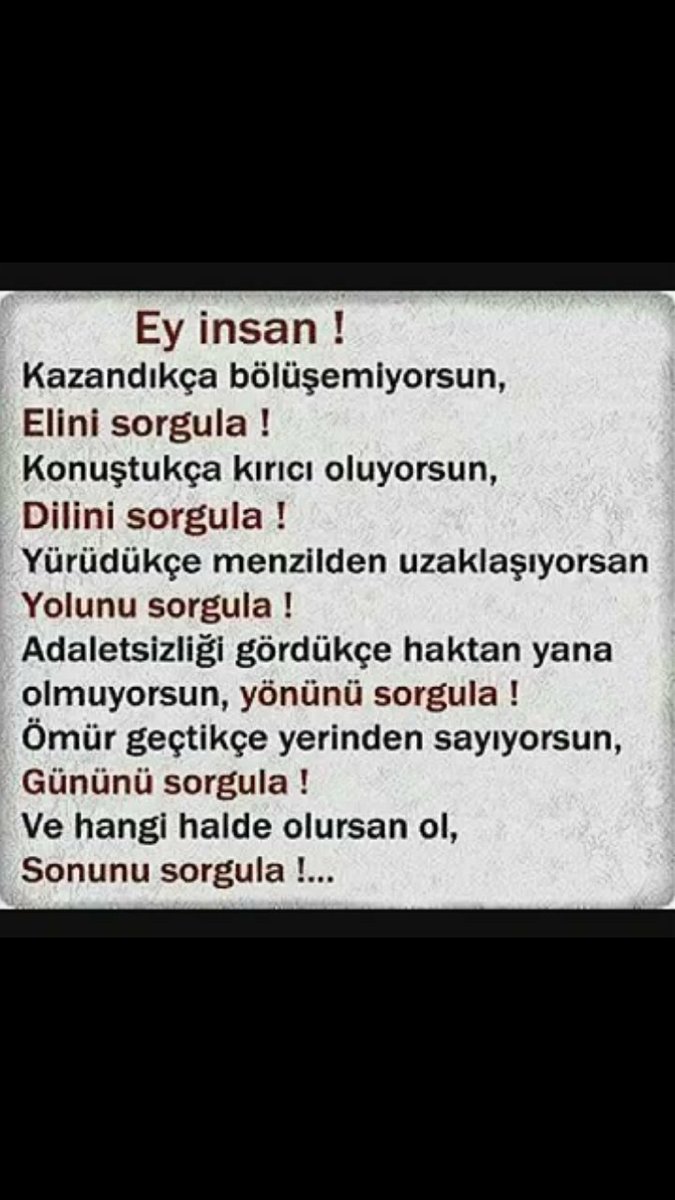 Ey insan !
Kazandıkça bölüşemiyorsun,
Elini sorgula !
Konuştukça kırıcı oluyorsun,
Dilini sorgula !
Yürüdükçe menzilden uzaklaşıyorsan
Yolunu sorgula !
Adaletsizliği gördükçe haktan yana olmuyorsun, yönünü sorgula !
Ömür geçtikçe yerinden sayıyorsun,
Gününü sorgula !
Ve hangi halde olursan ol,
Sonunu sorgula !...